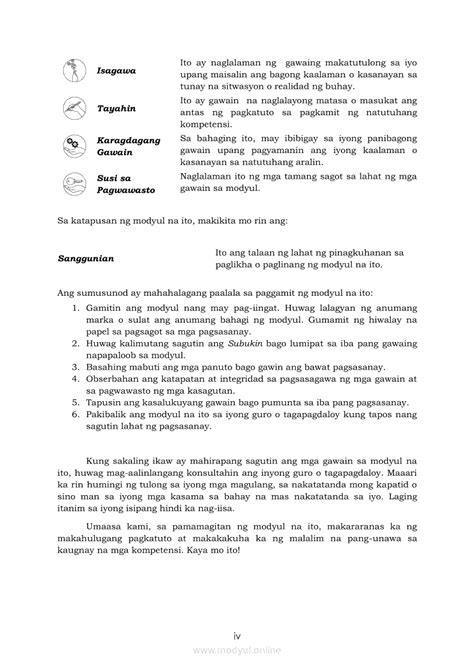 Isagawa
Ito ay naglalaman ng gawaing makatutulong sa iyo upang maisalin ang bagong kaalaman o kasanayan sa tunay na sitwasyon o realidad ng buhay.

Tayahin
Ito ay gawain na naglalayong matasa o masukat ang antas ng pagkatuto sa pagkamit ng natutuhang kompetensi.

Karagdagang Gawain
Sa bahaging ito, may ibibigay sa iyong panibagong gawain upang pagyamanin ang iyong kaalaman o kasanayan sa natutuhang aralin.

Susi sa Pagwawasto
Naglalaman ito ng mga tamang sagot sa lahat ng mga gawain sa modyul.

Sa katapusan ng modyul na ito, makikita mo rin ang:

Sanggunian
Ito ang talaan ng lahat ng pinagkuhanan sa paglikha o paglinang ng modyul na ito.

Ang sumusunod ay mahahalagang paalala sa paggamit ng modyul na ito:
1. Gamitin ang modyul nang may pag-iingat. Huwag lalagyan ng anumang marka o sulat ang anumang bahagi ng modyul. Gumamit ng hiwalay na papel sa pagsagot sa mga pagsasanay.
2. Huwag kalimutang sagutin ang Subukin bago lumipat sa iba pang gawaing napapaloob sa modyul.
3. Basahing mabuti ang mga panuto bago gawin ang bawat pagsasanay.
4. Obserbahan ang katapatan at integridad sa pagsasagawa ng mga gawain at sa pagwawasto ng mga kasagutan.
5. Tapusin ang kasalukuyang gawain bago pumunta sa iba pang pagsasanay.
6. Pakibalik ang modyul na ito sa iyong guro o tagapagdaloy kung tapos nang sagutin lahat ng pagsasanay.

Kung sakaling ikaw ay mahirapang sagutin ang mga gawain sa modyul na ito, huwag mag-aalinlangang konsultahin ang inyong guro o tagapagdaloy. Maaari ka rin humingi ng tulong sa iyong mga magulang, sa nakatatanda mong kapatid o sino man sa iyong mga kasama sa bahay na mas nakatatanda sa iyo. Laging itanim sa iyong isipang hindi ka nag-iisa.

Umaasa kami, sa pamamagitan ng modyul na ito, makararanas ka ng makahulugang pagkatuto at makakakuha ka ng malalim na pang-unawa sa kaugnay na mga kompetensi. Kaya mo ito!

iv

www.modyul.online